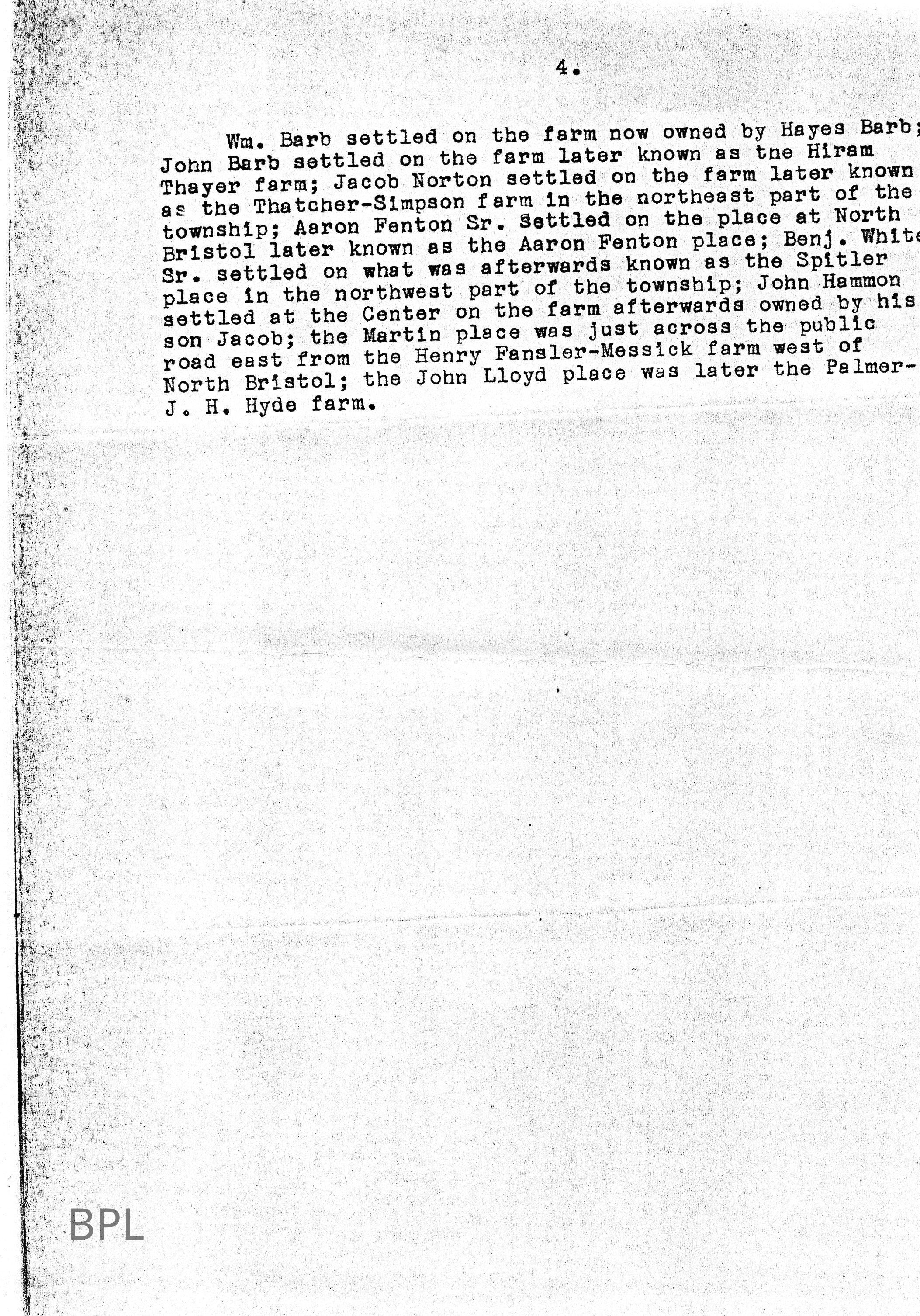 4.

Wm. Barb settled on the farm now owned by Hayes Barb; John Barb settled on the farm later known as the Hiram Thayer farm; Jacob Norton settled on the farm later known as the Thatcher-Simpson farm in the northeast part of the township; Aaron Fenton Sr. settled on the place at North Bristol later known as the Aaron Fenton place; Benj. White Sr. settled on what was afterwards known as the Spitler place in the northwest part of the township; John Hammon settled at the Center on the farm afterwards owned by his son Jacob; the Martin place was just across the public road east from the Henry Fansler-Messick farm west of North Bristol; the John Lloyd place was later the Palmer-J. H. Hyde farm.

BPL